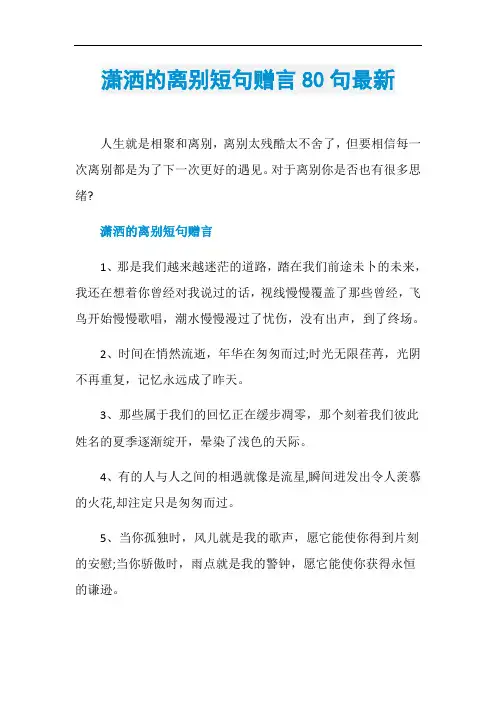 潇洒的离别短句赠言 80 句最新

人生就是相聚和离别，离别太残酷太不舍了，但要相信每一次离别都是为了下一次更好的遇见。对于离别你是否也有很多思绪?

潇洒的离别短句赠言

1、那是我们越来越迷茫的道路，踏在我们前途未卜的未来，我还在想着你曾经对我说过的话，视线慢慢覆盖了那些曾经，飞鸟开始慢慢歌唱，潮水慢慢漫过了忧伤，没有出声，到了终场。

2、时间在悄然流逝，年华在匆匆而过;时光无限荏苒，光阴不再重复，记忆永远成了昨天。

3、那些属于我们的回忆正在缓步凋零，那个刻着我们彼此姓名的夏季逐渐绽开，晕染了浅色的天际。

4、有的人与人之间的相遇就像是流星,瞬间迸发出令人羡慕的火花,却注定只是匆匆而过。

5、当你孤独时，风儿就是我的歌声，愿它能使你得到片刻的安慰;当你骄傲时，雨点就是我的警钟，愿它能使你获得永恒的谦逊。